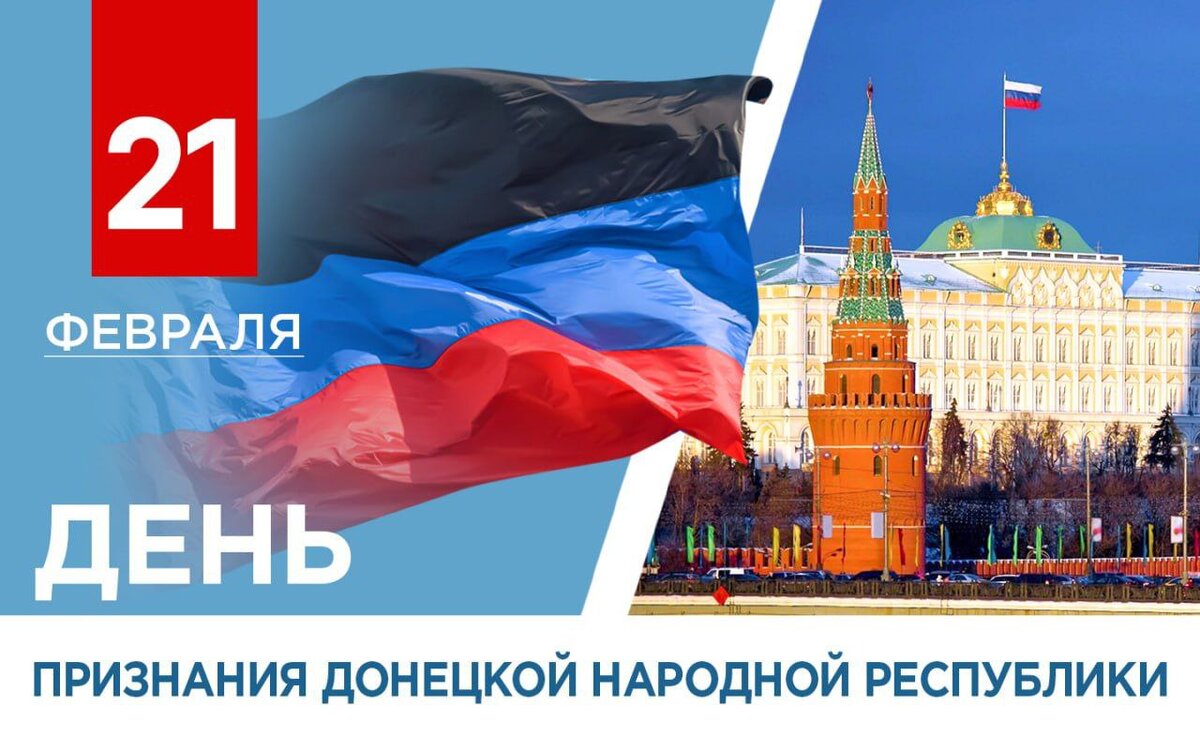 21

ФЕВРАЛЯ

ДЕНЬ

ПРИЗНАНИЯ ДОНЕЦКОЙ НАРОДНОЙ РЕСПУБЛИКИ